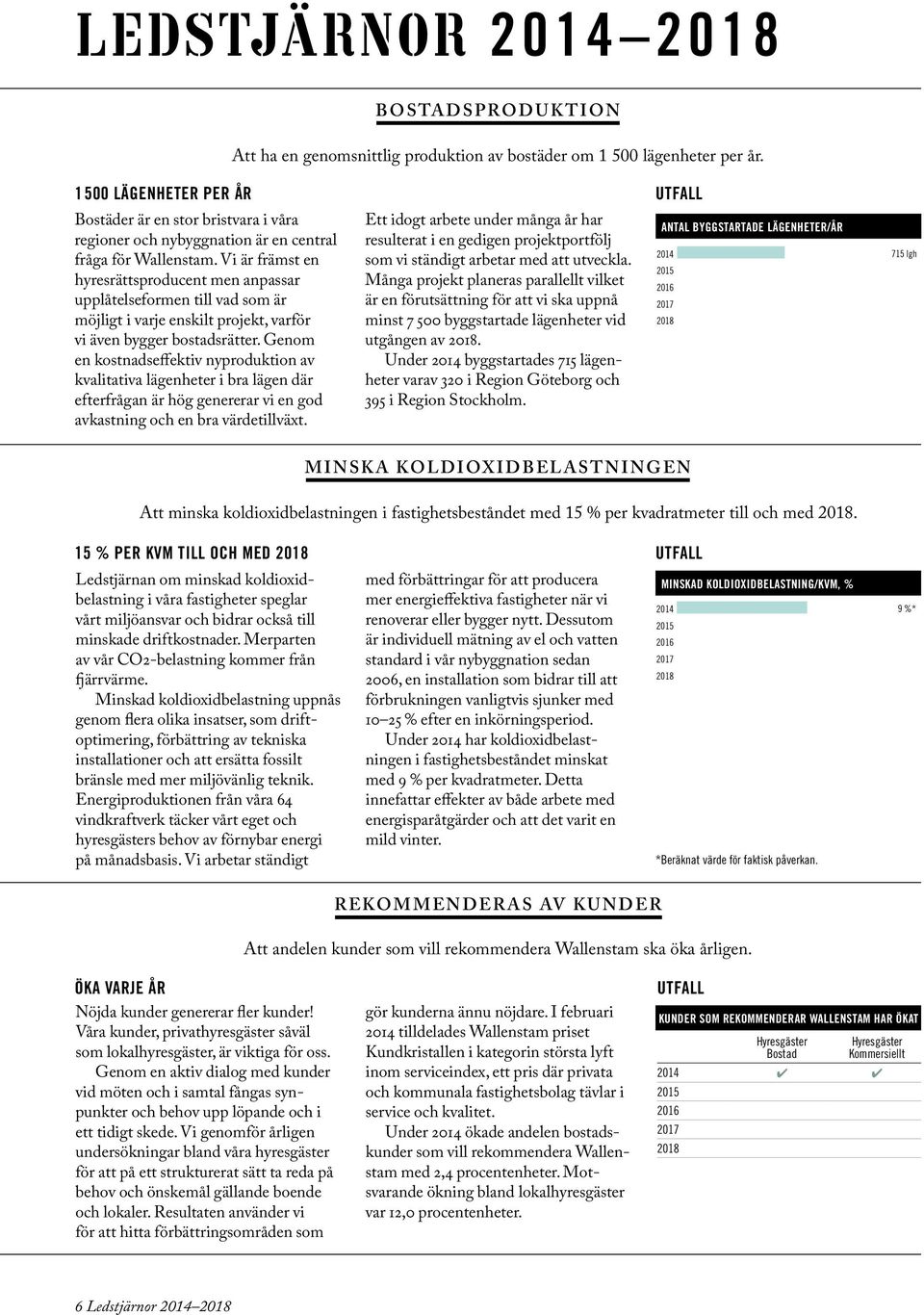 LEDSTJÄRNOR 2014–2018

BOSTADSPRODUKTION

Att ha en genomsnittlig produktion av bostäder om 1 500 lägenheter per år.

1 500 LÄGENHETER PER ÅR

Bostäder är en stor bristvara i våra regioner och nybyggnation är en central fråga för Wallenstam. Vi är främst en hyresrättsproducent men anpassar upplåtelseformen till vad som är möjligt i varje enskilt projekt, varför vi även bygger bostadsrätter. Genom en kostnadseffektiv nyproduktion av kvalitativa lägenheter i bra lägen där efterfrågan är hög genererar vi en god avkastning och en bra värdetillväxt.

Ett idogt arbete under många år har resulterat i en gedigen projektportfölj som vi ständigt arbetar med att utveckla. Många projekt planeras parallellt vilket är en förutsättning för att vi ska uppnå minst 7 500 byggstartade lägenheter vid utgången av 2018.

Under 2014 byggstartades 715 lägenheter varav 320 i Region Göteborg och 395 i Region Stockholm.

UTFALL

ANTAL BYGGSTARTADE LÄGENHETER/ÅR

2014 715 lgh
2015
2016
2017
2018

MINSKA KOLDIOXIDBELASTNINGEN

Att minska koldioxidbelastningen i fastighetsbeståndet med 15 % per kvadratmeter till och med 2018.

15 % PER KVM TILL OCH MED 2018

Ledstjärnan om minskad koldioxidbelastning i våra fastigheter speglar vårt miljöansvar och bidrar också till minskade driftkostnader. Merparten av vår CO2-belastning kommer från fjärrvärme.

Minskad koldioxidbelastning uppnås genom flera olika insatser, som driftoptimering, förbättring av tekniska installationer och att ersätta fossilt bränsle med mer miljövänlig teknik. Energiproduktionen från våra 64 vindkraftverk täcker vårt eget och hyresgästers behov av förnybar energi på månadsbasis. Vi arbetar ständigt med förbättringar för att producera mer energieffektiva fastigheter när vi renoverar eller bygger nytt. Dessutom är individuell mätning av el och vatten standard i vår nybyggnation sedan 2006, en installation som bidrar till att förbrukningen vanligtvis sjunker med 10–25 % efter en inkörningsperiod.

Under 2014 har koldioxidbelastningen i fastighetsbeståndet minskat med 9 % per kvadratmeter. Detta innefattar effekter av både arbete med energisparåtgärder och att det varit en mild vinter.

UTFALL

MINSKAD KOLDIOXIDBELASTNING/KVM, %

2014 9 %*
2015
2016
2017
2018

*Beräknat värde för faktisk påverkan.

REKOMMENDERAS AV KUNDER

Att andelen kunder som vill rekommendera Wallenstam ska öka årligen.

ÖKA VARJE ÅR

Nöjda kunder genererar fler kunder! Våra kunder, privathyresgäster såväl som lokalhyresgäster, är viktiga för oss.

Genom en aktiv dialog med kunder vid möten och i samtal fångas synpunkter och behov upp löpande och i ett tidigt skede. Vi genomför årligen undersökningar bland våra hyresgäster för att på ett strukturerat sätt ta reda på behov och önskemål gällande boende och lokaler. Resultaten använder vi för att hitta förbättringsområden som gör kunderna ännu nöjdare. I februari 2014 tilldelades Wallenstam priset Kundkristallen i kategorin största lyft inom serviceindex, ett pris där privata och kommunala fastighetsbolag tävlar i service och kvalitet.

Under 2014 ökade andelen bostadskunder som vill rekommendera Wallenstam med 2,4 procentenheter. Motsvarande ökning bland lokalhyresgäster var 12,0 procentenheter.

UTFALL

KUNDER SOM REKOMMENDERAR WALLENSTAM HAR ÖKAT

| | Hyresgäster Bostad | Hyresgäster Kommersiellt |
|---|---|---|
| 2014 | ✔ | ✔ |
| 2015 | | |
| 2016 | | |
| 2017 | | |
| 2018 | | |

6 Ledstjärnor 2014–2018